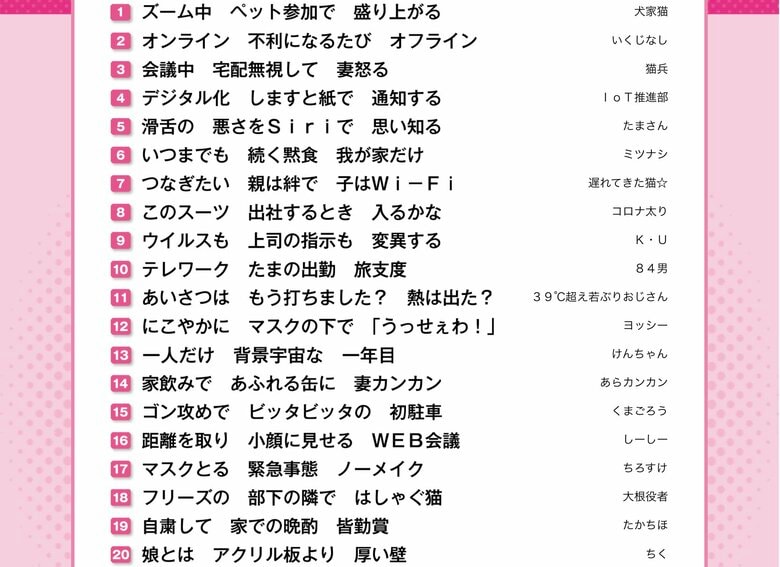 1 ズーム中　ペット参加で　盛り上がる　犬家猫
2 オンライン　不利になるたび　オフライン　いくじなし
3 会議中　宅配無視して　妻怒る　猫兵
4 デジタル化　しますと紙で　通知する　ＩｏＴ推進部
5 滑舌の　悪さをＳｉｒｉで　思い知る　たまさん
6 いつまでも　続く黙食　我が家だけ　ミツナシ
7 つなぎたい　親は絆で　子はＷｉ－Ｆｉ　遅れてきた猫☆
8 このスーツ　出社するとき　入るかな　コロナ太り
9 ウイルスも　上司の指示も　変異する　Ｋ・Ｕ
10 テレワーク　たまの出勤　旅支度　８４男
11 あいさつは　もう打ちました？　熱は出た？　３９℃超え若ぶりおじさん
12 にこやかに　マスクの下で　「うっせぇわ！」　ヨッシー
13 一人だけ　背景宇宙な　一年目　けんちゃん
14 家飲みで　あふれる缶に　妻カンカン　あらカンカン
15 ゴン攻めで　ビッタビッタの　初駐車　くまごろう
16 距離を取り　小顔に見せる　ＷＥＢ会議　しーしー
17 マスクとる　緊急事態　ノーメイク　ちろすけ
18 フリーズの　部下の隣で　はしゃぐ猫　大根役者
19 自粛して　家での晩酌　皆勤賞　たかちほ
20 娘とは　アクリル板より　厚い壁　ちく